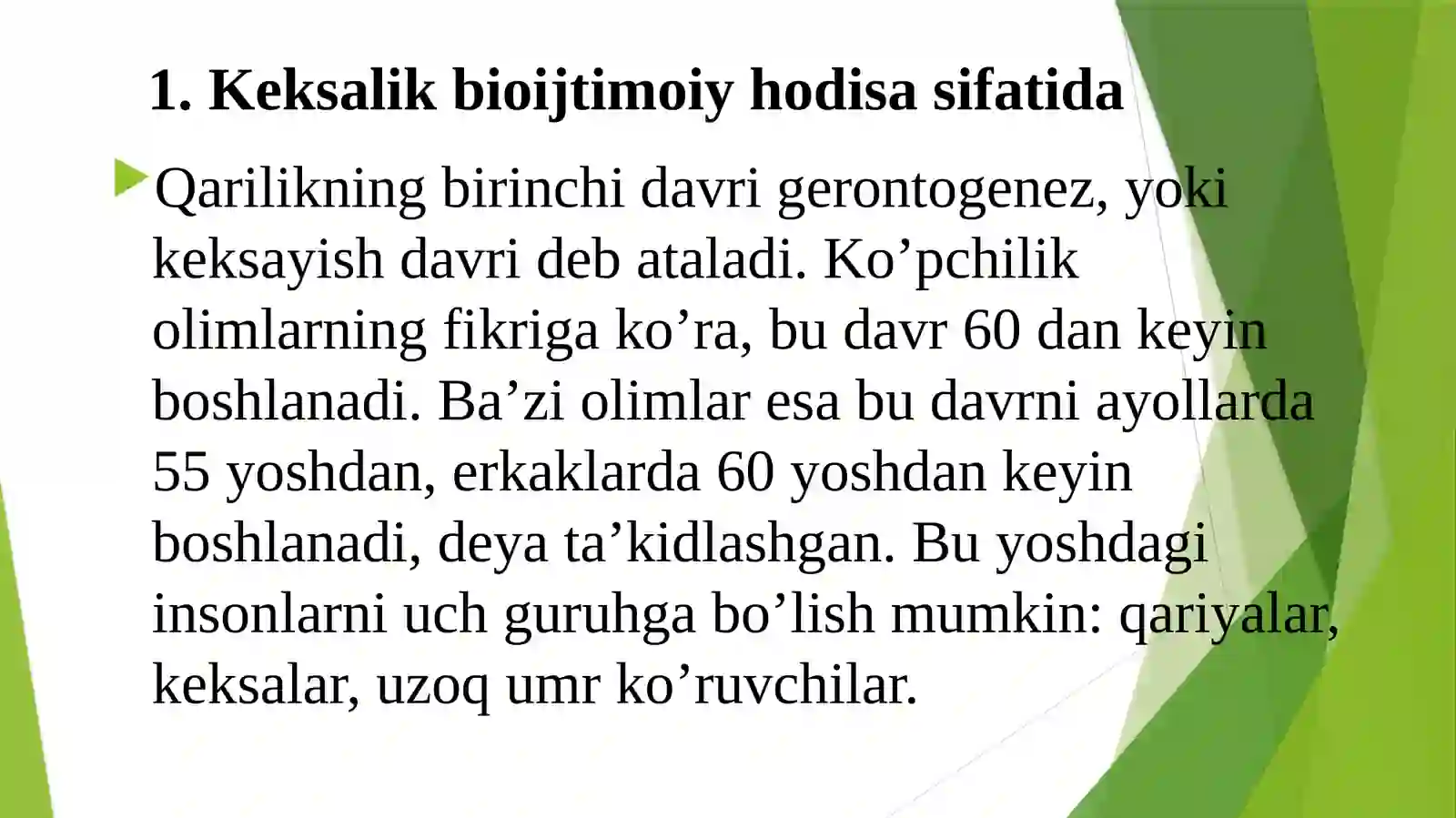 1. Keksalik bioijtimoiy hodisa sifatida

Qarilikning birinchi davri gerontogenez, yoki keksayish davri deb ataladi. Ko’pchilik olimlarning fikriga ko’ra, bu davr 60 dan keyin boshlanadi. Ba’zi olimlar esa bu davrni ayollarda 55 yoshdan, erkaklarda 60 yoshdan keyin boshlanadi, deya ta’kidlashgan. Bu yoshdagi insonlarni uch guruhga bo’lish mumkin: qariyalar, keksalar, uzoq umr ko’ruvchilar.